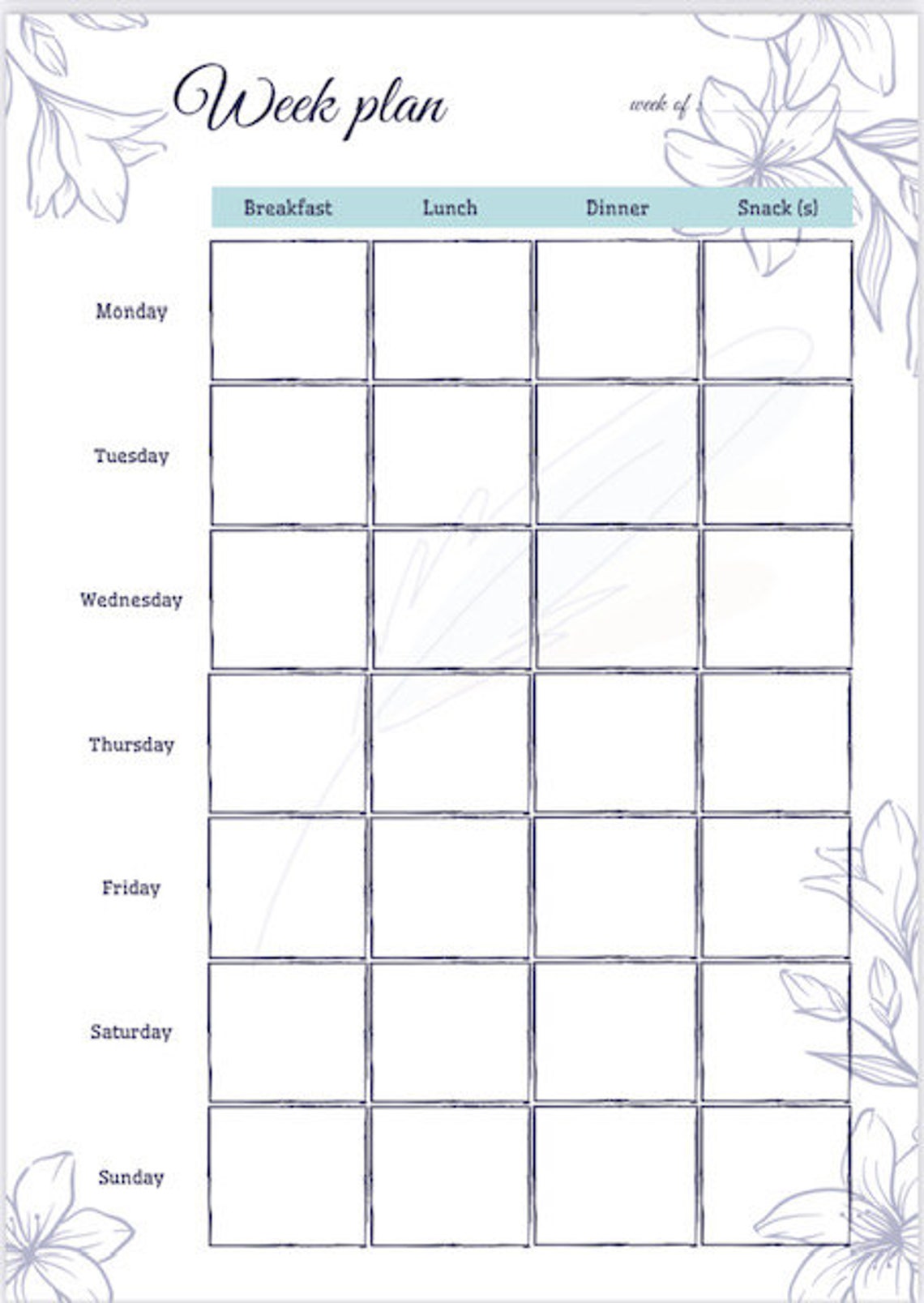 Week plan

week of :

| | Breakfast | Lunch | Dinner | Snack (s) |
|---|---|---|---|---|
| Monday | | | | |
| Tuesday | | | | |
| Wednesday | | | | |
| Thursday | | | | |
| Friday | | | | |
| Saturday | | | | |
| Sunday | | | | |